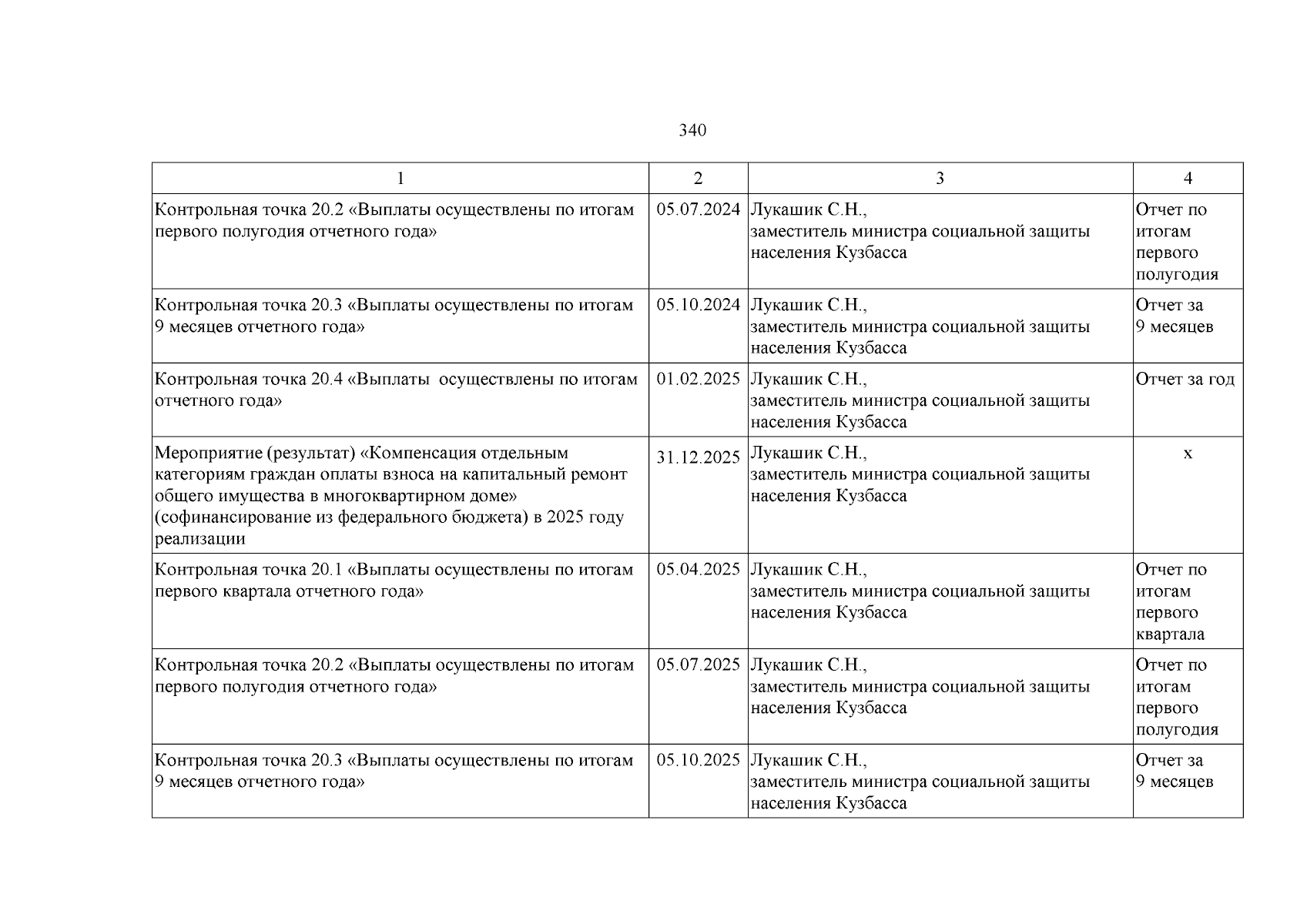 340

| 1 | 2 | 3 | 4 |
|---|---|---|---|
| Контрольная точка 20.2 «Выплаты осуществлены по итогам первого полугодия отчетного года» | 05.07.2024 | Лукашик С.Н., заместитель министра социальной защиты населения Кузбасса | Отчет по итогам первого полугодия |
| Контрольная точка 20.3 «Выплаты осуществлены по итогам 9 месяцев отчетного года» | 05.10.2024 | Лукашик С.Н., заместитель министра социальной защиты населения Кузбасса | Отчет за 9 месяцев |
| Контрольная точка 20.4 «Выплаты осуществлены по итогам отчетного года» | 01.02.2025 | Лукашик С.Н., заместитель министра социальной защиты населения Кузбасса | Отчет за год |
| Мероприятие (результат) «Компенсация отдельным категориям граждан оплаты взноса на капитальный ремонт общего имущества в многоквартирном доме» (софинансирование из федерального бюджета) в 2025 году реализации | 31.12.2025 | Лукашик С.Н., заместитель министра социальной защиты населения Кузбасса | х |
| Контрольная точка 20.1 «Выплаты осуществлены по итогам первого квартала отчетного года» | 05.04.2025 | Лукашик С.Н., заместитель министра социальной защиты населения Кузбасса | Отчет по итогам первого квартала |
| Контрольная точка 20.2 «Выплаты осуществлены по итогам первого полугодия отчетного года» | 05.07.2025 | Лукашик С.Н., заместитель министра социальной защиты населения Кузбасса | Отчет по итогам первого полугодия |
| Контрольная точка 20.3 «Выплаты осуществлены по итогам 9 месяцев отчетного года» | 05.10.2025 | Лукашик С.Н., заместитель министра социальной защиты населения Кузбасса | Отчет за 9 месяцев |